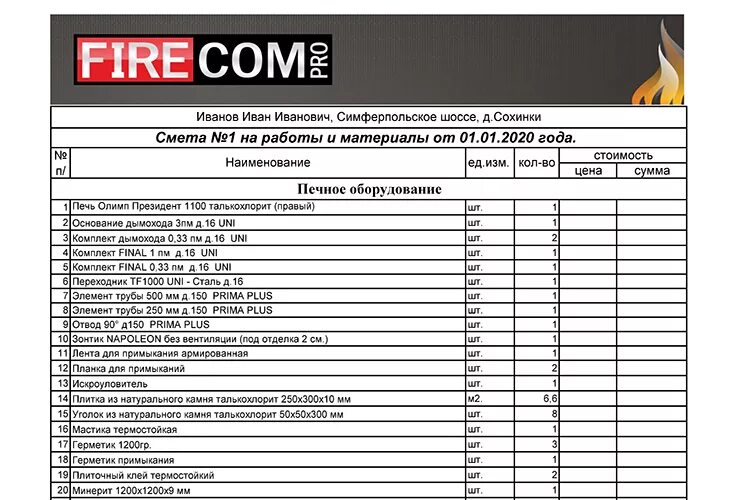 FIRECOM PRO

Иванов Иван Иванович, Симферпольское шоссе, д.Сохинки

Смета №1 на работы и материалы от 01.01.2020 года.

| № п/ | Наименование | ед.изм. | кол-во | стоимость цена | стоимость сумма |
|---|---|---|---|---|---|
| | Печное оборудование | | | | |
| 1 | Печь Олимп Президент 1100 талькохлорит (правый) | шт. | 1 | | |
| 2 | Основание дымохода 3пм д.16 UNI | шт. | 1 | | |
| 3 | Комплект дымохода 0,33 пм д.16 UNI | шт. | 2 | | |
| 4 | Комплект FINAL 1 пм д.16 UNI | шт. | 1 | | |
| 5 | Комплект FINAL 0.33 пм д.16 UNI | шт. | 1 | | |
| 6 | Переходник TF1000 UNI - Сталь д.16 | шт. | 1 | | |
| 7 | Элемент трубы 500 мм д.150 PRIMA PLUS | шт. | 1 | | |
| 8 | Элемент трубы 250 мм д.150 PRIMA PLUS | шт. | 1 | | |
| 9 | Отвод 90° д150 PRIMA PLUS | шт. | 1 | | |
| 10 | Зонтик NAPOLEON без вентиляции (под отделка 2 см.) | шт. | 1 | | |
| 11 | Лента для примыкания армированная | шт. | 1 | | |
| 12 | Планка для примыканий | шт. | 2 | | |
| 13 | Искроуловитель | шт. | 1 | | |
| 14 | Плитка из натурального камня талькохлорит 250х300х10 мм | м2. | 6,6 | | |
| 15 | Уголок из натурального камня талькохлорит 50х50х300 мм | шт. | 8 | | |
| 16 | Мастика термостойкая | шт. | 1 | | |
| 17 | Герметик 1200гр. | шт. | 3 | | |
| 18 | Герметик примыкания | шт. | 1 | | |
| 19 | Плиточный клей термостойкий | шт. | 2 | | |
| 20 | Минерит 1200х1200х9 мм | шт. | 1 | | |